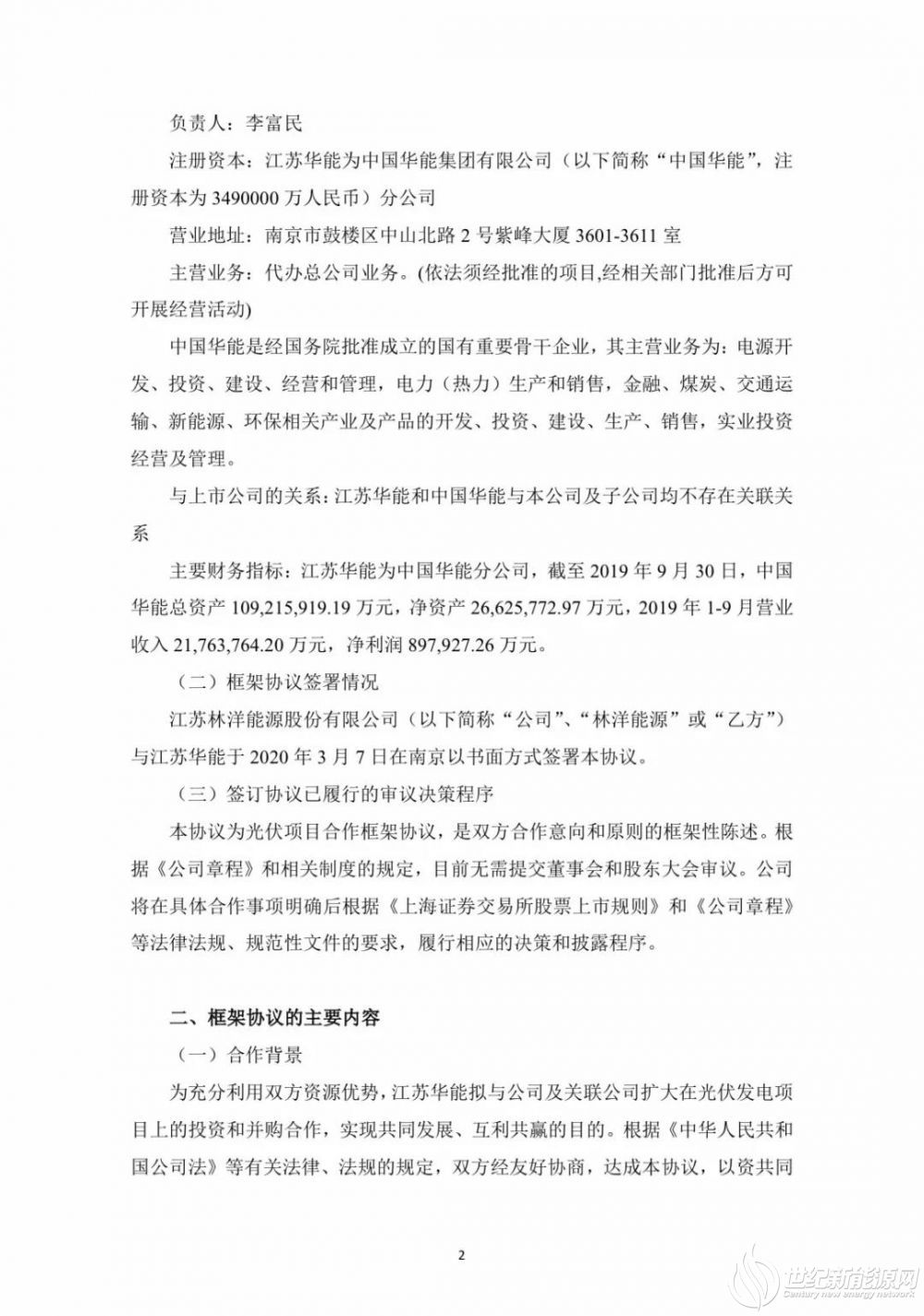 负责人：李富民

注册资本：江苏华能为中国华能集团有限公司（以下简称“中国华能”，注册资本为 3490000 万人民币）分公司

营业地址：南京市鼓楼区中山北路 2 号紫峰大厦 3601-3611 室

主营业务：代办总公司业务。(依法须经批准的项目,经相关部门批准后方可开展经营活动)

中国华能是经国务院批准成立的国有重要骨干企业，其主营业务为：电源开发、投资、建设、经营和管理，电力（热力）生产和销售，金融、煤炭、交通运输、新能源、环保相关产业及产品的开发、投资、建设、生产、销售，实业投资经营及管理。

与上市公司的关系：江苏华能和中国华能与本公司及子公司均不存在关联关系

主要财务指标：江苏华能为中国华能分公司，截至 2019 年 9 月 30 日，中国华能总资产 109,215,919.19 万元，净资产 26,625,772.97 万元，2019 年 1-9 月营业收入 21,763,764.20 万元，净利润 897,927.26 万元。

（二）框架协议签署情况

江苏林洋能源股份有限公司（以下简称“公司”、“林洋能源”或“乙方”）与江苏华能于 2020 年 3 月 7 日在南京以书面方式签署本协议。

（三）签订协议已履行的审议决策程序

本协议为光伏项目合作框架协议，是双方合作意向和原则的框架性陈述。根据《公司章程》和相关制度的规定，目前无需提交董事会和股东大会审议。公司将在具体合作事项明确后根据《上海证券交易所股票上市规则》和《公司章程》等法律法规、规范性文件的要求，履行相应的决策和披露程序。

二、框架协议的主要内容

（一）合作背景

为充分利用双方资源优势，江苏华能拟与公司及关联公司扩大在光伏发电项目上的投资和并购合作，实现共同发展、互利共赢的目的。根据《中华人民共和国公司法》等有关法律、法规的规定，双方经友好协商，达成本协议，以资共同

2

世纪新能源网
Century new energy network